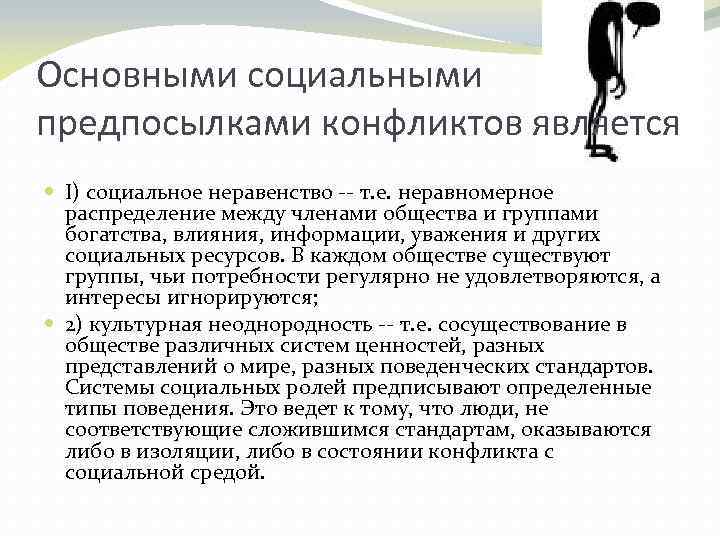 Основными социальными предпосылками конфликтов является

I) социальное неравенство -- т.е. неравномерное распределение между членами общества и группами богатства, влияния, информации, уважения и других социальных ресурсов. В каждом обществе существуют группы, чьи потребности регулярно не удовлетворяются, а интересы игнорируются;

2) культурная неоднородность -- т.е. сосуществование в обществе различных систем ценностей, разных представлений о мире, разных поведенческих стандартов. Системы социальных ролей предписывают определенные типы поведения. Это ведет к тому, что люди, не соответствующие сложившимся стандартам, оказываются либо в изоляции, либо в состоянии конфликта с социальной средой.